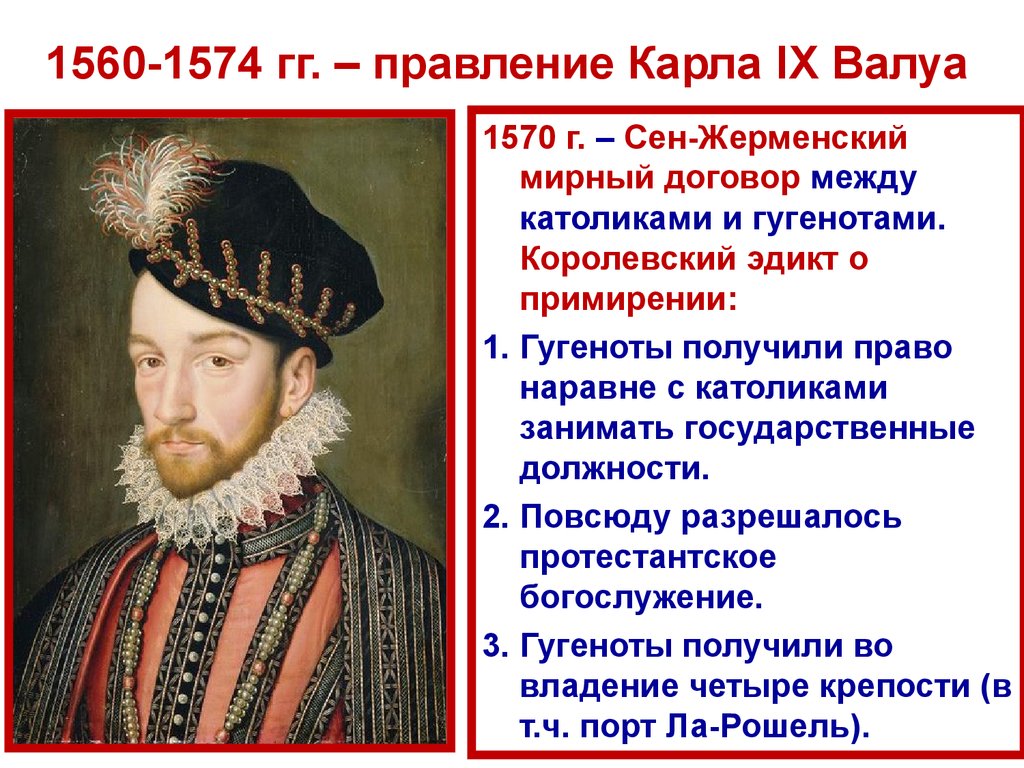 1560-1574 гг. – правление Карла IX Валуа

1570 г. – Сен-Жерменский мирный договор между католиками и гугенотами. Королевский эдикт о примирении:

1. Гугеноты получили право наравне с католиками занимать государственные должности.

2. Повсюду разрешалось протестантское богослужение.

3. Гугеноты получили во владение четыре крепости (в т.ч. порт Ла-Рошель).